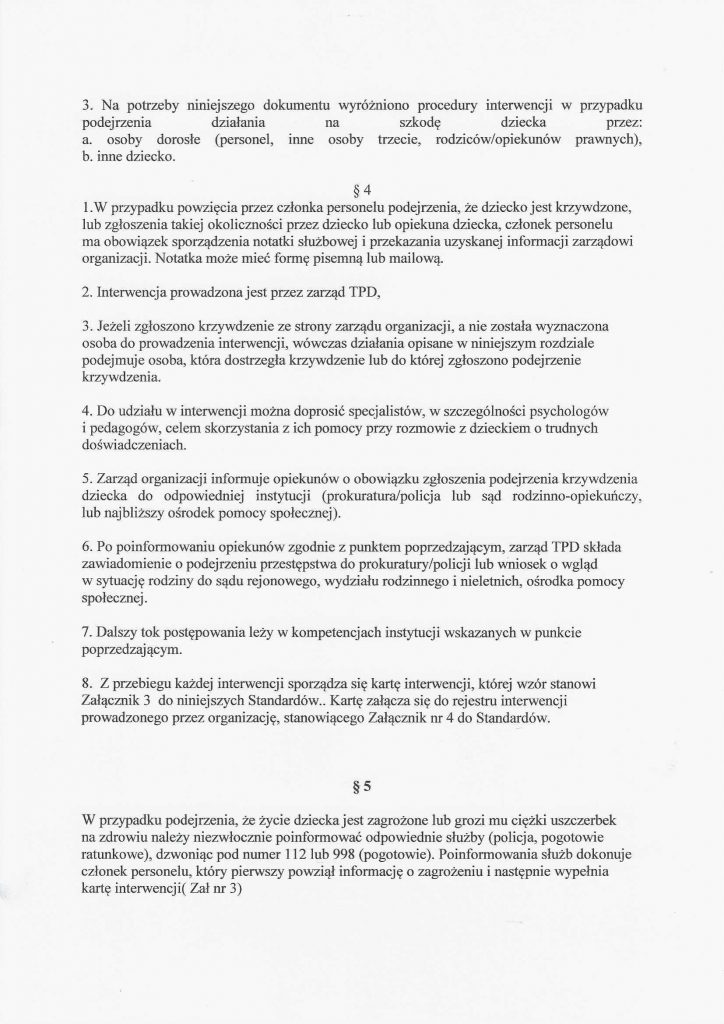 3. Na potrzeby niniejszego dokumentu wyróżniono procedury interwencji w przypadku podejrzenia działania na szkodę dziecka przez:
a. osoby dorosłe (personel, inne osoby trzecie, rodziców/opiekunów prawnych),
b. inne dziecko.

§ 4

1.W przypadku powzięcia przez członka personelu podejrzenia, że dziecko jest krzywdzone, lub zgłoszenia takiej okoliczności przez dziecko lub opiekuna dziecka, członek personelu ma obowiązek sporządzenia notatki służbowej i przekazania uzyskanej informacji zarządowi organizacji. Notatka może mieć formę pisemną lub mailową.

2. Interwencja prowadzona jest przez zarząd TPD,

3. Jeżeli zgłoszono krzywdzenie ze strony zarządu organizacji, a nie została wyznaczona osoba do prowadzenia interwencji, wówczas działania opisane w niniejszym rozdziale podejmuje osoba, która dostrzegła krzywdzenie lub do której zgłoszono podejrzenie krzywdzenia.

4. Do udziału w interwencji można doprosić specjalistów, w szczególności psychologów i pedagogów, celem skorzystania z ich pomocy przy rozmowie z dzieckiem o trudnych doświadczeniach.

5. Zarząd organizacji informuje opiekunów o obowiązku zgłoszenia podejrzenia krzywdzenia dziecka do odpowiedniej instytucji (prokuratura/policja lub sąd rodzinno-opiekuńczy, lub najbliższy ośrodek pomocy społecznej).

6. Po poinformowaniu opiekunów zgodnie z punktem poprzedzającym, zarząd TPD składa zawiadomienie o podejrzeniu przestępstwa do prokuratury/policji lub wniosek o wgląd w sytuację rodziny do sądu rejonowego, wydziału rodzinnego i nieletnich, ośrodka pomocy społecznej.

7. Dalszy tok postępowania leży w kompetencjach instytucji wskazanych w punkcie poprzedzającym.

8. Z przebiegu każdej interwencji sporządza się kartę interwencji, której wzór stanowi Załącznik 3 do niniejszych Standardów.. Kartę załącza się do rejestru interwencji prowadzonego przez organizację, stanowiącego Załącznik nr 4 do Standardów.

§ 5

W przypadku podejrzenia, że życie dziecka jest zagrożone lub grozi mu ciężki uszczerbek na zdrowiu należy niezwłocznie poinformować odpowiednie służby (policja, pogotowie ratunkowe), dzwoniąc pod numer 112 lub 998 (pogotowie). Poinformowania służb dokonuje członek personelu, który pierwszy powziął informację o zagrożeniu i następnie wypełnia kartę interwencji( Zał nr 3)